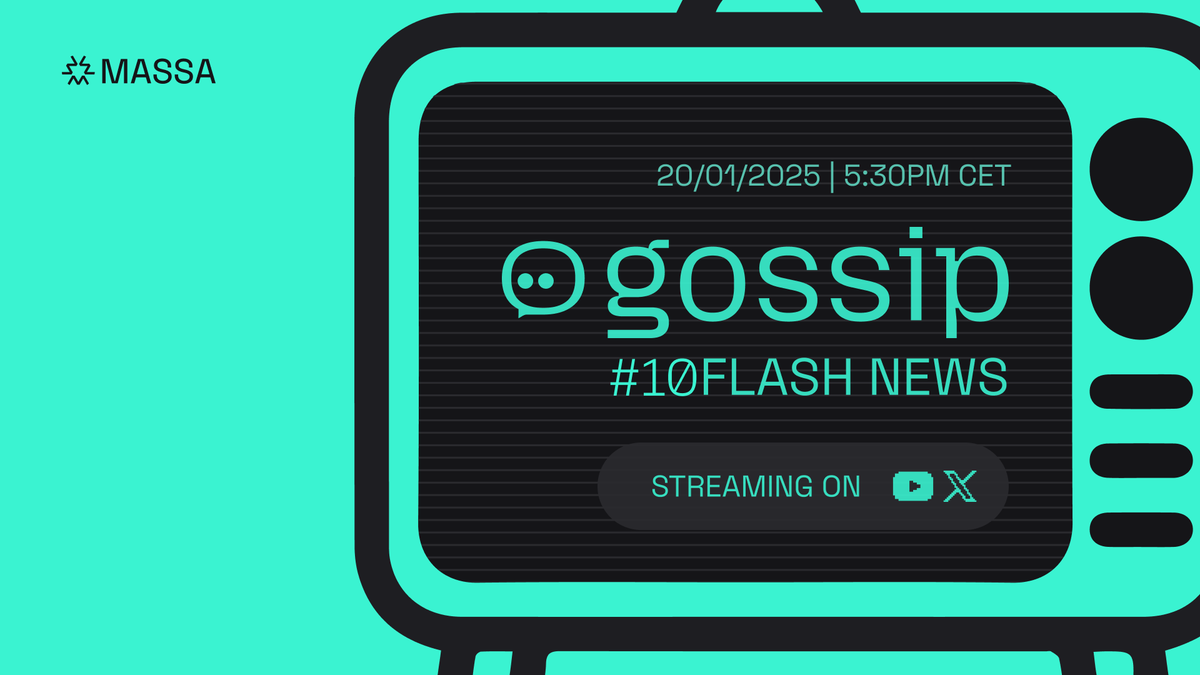 MASSA

20/01/2025 | 5:30PM CET

gossip

#10FLASH NEWS

STREAMING ON